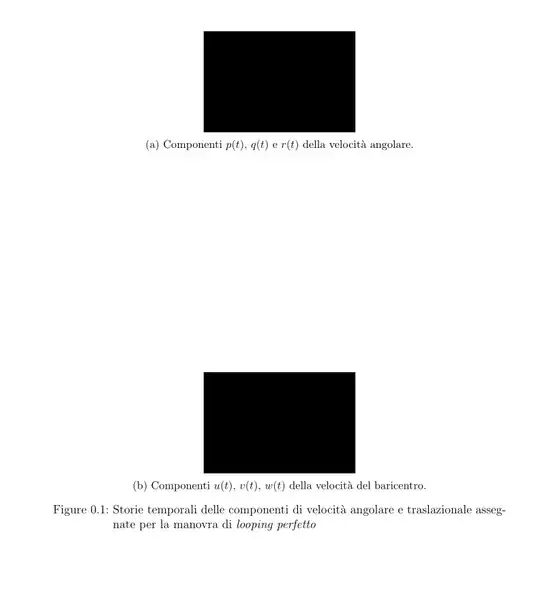 (a) Componenti $p(t)$, $q(t)$ e $r(t)$ della velocità angolare.

(b) Componenti $u(t)$, $v(t)$, $w(t)$ della velocità del baricentro.

Figure 0.1: Storie temporali delle componenti di velocità angolare e traslazionale assegnate per la manovra di looping perfetto